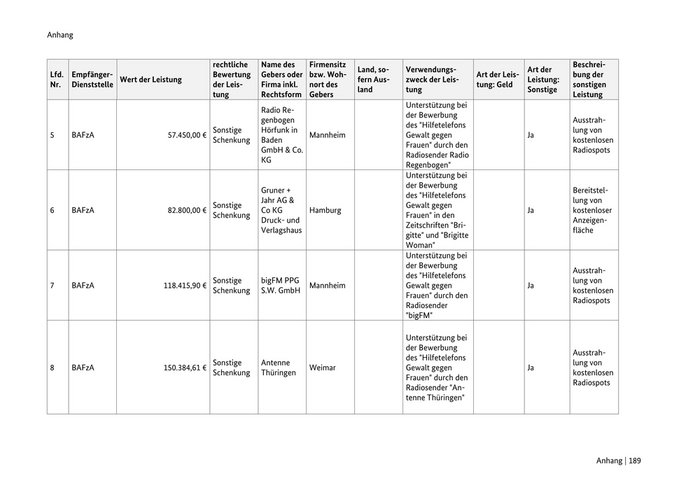 Anhang

| Lfd. Nr. | Empfänger-Dienststelle | Wert der Leistung | rechtliche Bewertung der Leistung | Name des Gebers oder Firma inkl. Rechtsform | Firmensitz bzw. Wohnort des Gebers | Land, sofern Ausland | Verwendungszweck der Leistung | Art der Leistung: Geld | Art der Leistung: Sonstige | Beschreibung der sonstigen Leistung |
|---|---|---|---|---|---|---|---|---|---|---|
| 5 | BAFzA | 57.450,00 € | Sonstige Schenkung | Radio Regenbogen Hörfunk in Baden GmbH & Co. KG | Mannheim | | Unterstützung bei der Bewerbung des "Hilfetelefons Gewalt gegen Frauen" durch den Radiosender Radio Regenbogen" | | Ja | Ausstrahlung von kostenlosen Radiospots |
| 6 | BAFzA | 82.800,00 € | Sonstige Schenkung | Gruner + Jahr AG & Co KG Druck- und Verlagshaus | Hamburg | | Unterstützung bei der Bewerbung des "Hilfetelefons Gewalt gegen Frauen" in den Zeitschriften "Brigitte" und "Brigitte Woman" | | Ja | Bereitstellung von kostenloser Anzeigenfläche |
| 7 | BAFzA | 118.415,90 € | Sonstige Schenkung | bigFM PPG S.W. GmbH | Mannheim | | Unterstützung bei der Bewerbung des "Hilfetelefons Gewalt gegen Frauen" durch den Radiosender "bigFM" | | Ja | Ausstrahlung von kostenlosen Radiospots |
| 8 | BAFzA | 150.384,61 € | Sonstige Schenkung | Antenne Thüringen | Weimar | | Unterstützung bei der Bewerbung des "Hilfetelefons Gewalt gegen Frauen" durch den Radiosender "Antenne Thüringen" | | Ja | Ausstrahlung von kostenlosen Radiospots |

Anhang | 189